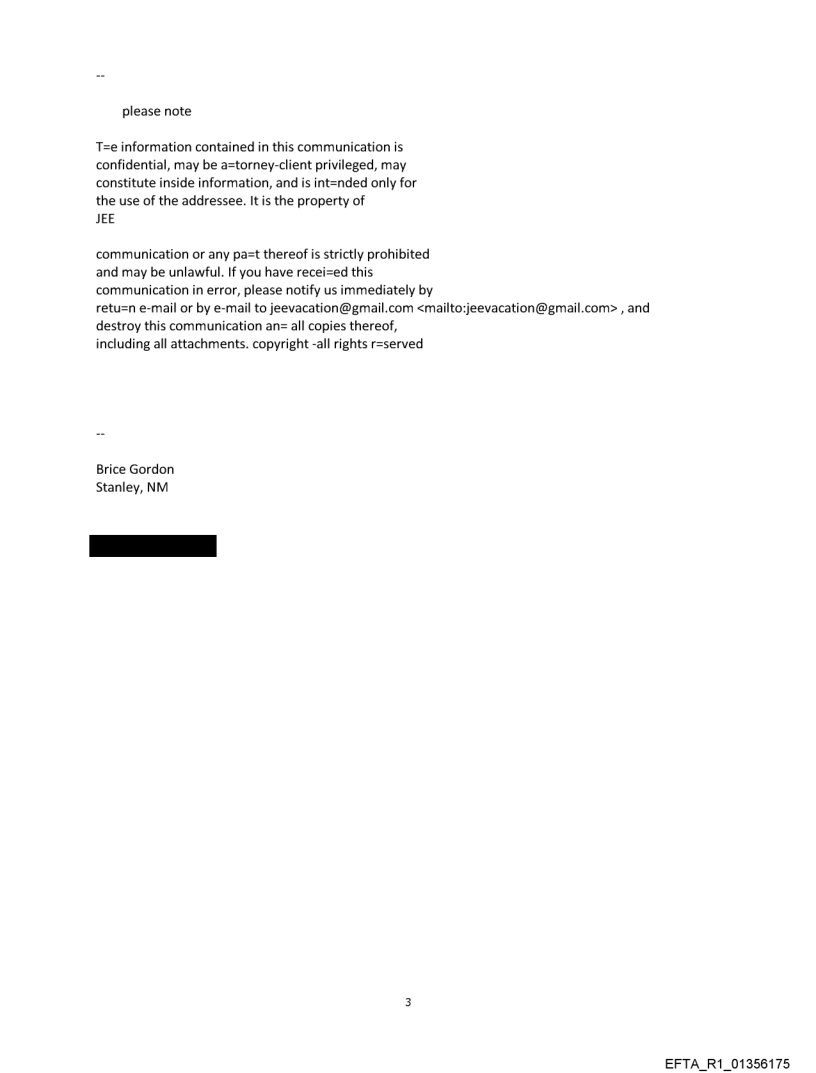 --

please note

T=e information contained in this communication is confidential, may be a=torney-client privileged, may constitute inside information, and is int=nded only for the use of the addressee. It is the property of JEE

communication or any pa=t thereof is strictly prohibited and may be unlawful. If you have recei=ed this communication in error, please notify us immediately by retu=n e-mail or by e-mail to jeevacation@gmail.com <mailto:jeevacation@gmail.com> , and destroy this communication an= all copies thereof, including all attachments. copyright -all rights r=served

--

Brice Gordon
Stanley, NM

3

EFTA_R1_01356175